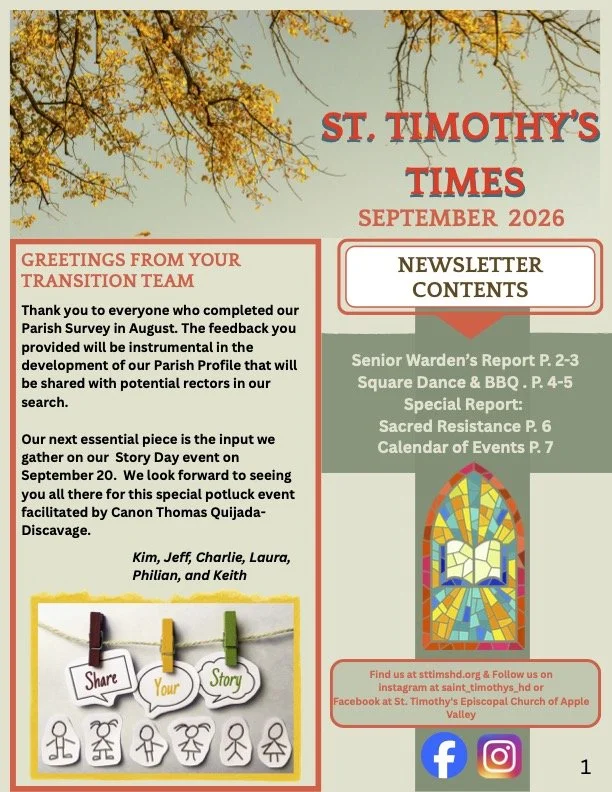 ST. TIMOTHY'S TIMES
SEPTEMBER 2026

GREETINGS FROM YOUR TRANSITION TEAM

Thank you to everyone who completed our Parish Survey in August. The feedback you provided will be instrumental in the development of our Parish Profile that will be shared with potential rectors in our search.

Our next essential piece is the input we gather on our Story Day event on September 20. We look forward to seeing you all there for this special potluck event facilitated by Canon Thomas Quijada-Discavage.

Kim, Jeff, Charlie, Laura, Philian, and Keith

Share
Your
Story

NEWSLETTER CONTENTS

Senior Warden's Report P. 2-3
Square Dance & BBQ . P. 4-5
Special Report:
Sacred Resistance P. 6
Calendar of Events P. 7

Find us at sttimshd.org & Follow us on instagram at saint_timothys_hd or Facebook at St. Timothy's Episcopal Church of Apple Valley

1